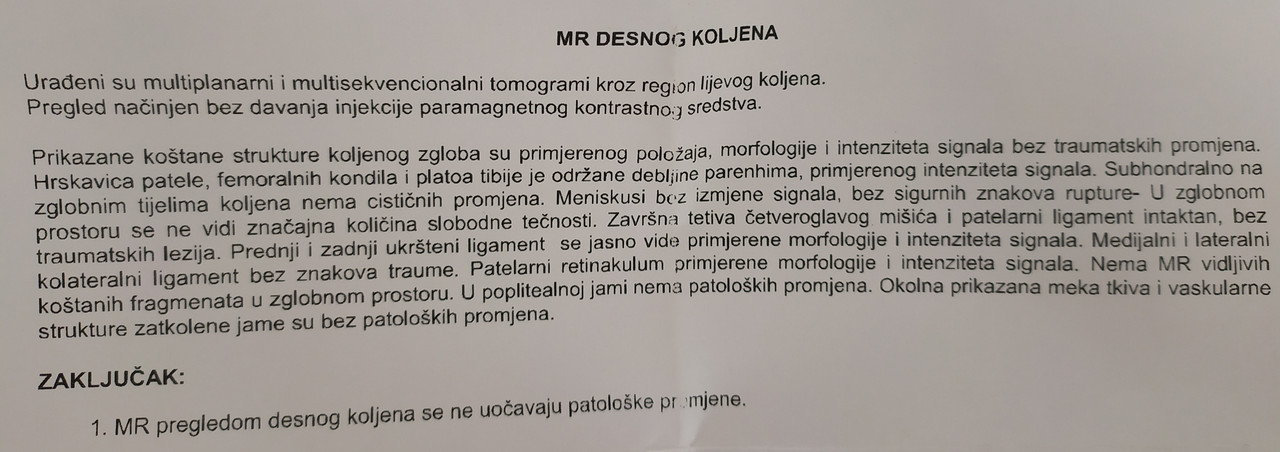 MR DESNOG KOLJENA

Urađeni su multiplanarni i multisekvencionalni tomogrami kroz region lijevog koljena. Pregled načinjen bez davanja injekcije paramagnetnog kontrastnog sredstva.

Prikazane koštane strukture koljenog zgloba su primjerenog položaja, morfologije i intenziteta signala bez traumatskih promjena. Hrskavica patele, femoralnih kondila i platoa tibije je održane debljine parenhima, primjerenog intenziteta signala. Subhondralno na zglobnim tijelima koljena nema cističnih promjena. Meniskusi bez izmjene signala, bez sigurnih znakova rupture- U zglobnom prostoru se ne vidi značajna količina slobodne tečnosti. Završna tetiva četveroglavog mišića i patelarni ligament intaktan, bez traumatskih lezija. Prednji i zadnji ukršteni ligament se jasno vide primjerene morfologije i intenziteta signala. Medijalni i lateralni kolateralni ligament bez znakova traume. Patelarni retinakulum primjerene morfologije i intenziteta signala. Nema MR vidljivih koštanih fragmenata u zglobnom prostoru. U poplitealnoj jami nema patoloških promjena. Okolna prikazana meka tkiva i vaskularne strukture zatkolene jame su bez patoloških promjena.

ZAKLJUČAK:

1. MR pregledom desnog koljena se ne uočavaju patološke promjene.